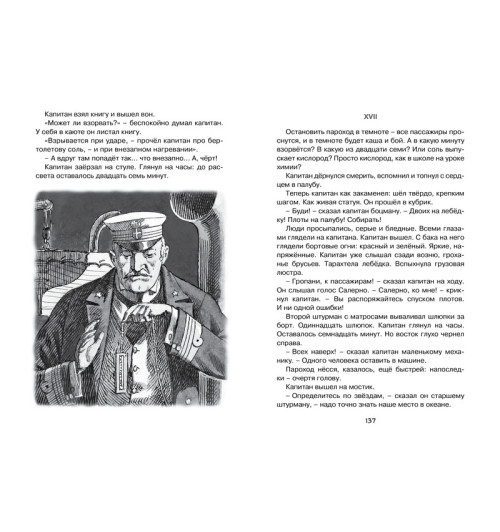 Капитан взял книгу и вышел вон.

«Может ли взорвать?» – беспокойно думал капитан. У себя в каюте он листал книгу.

«Взрывается при ударе, – прочёл капитан про бертолетову соль, – и при внезапном нагревании».

– А вдруг там попадёт так... что внезапно... А, чёрт!

Капитан заёрзал на стуле. Глянул на часы: до рассвета оставалось двадцать семь минут.

XVII

Остановить пароход в темноте – все пассажиры проснутся, и в темноте будет каша и бой. А в какую минуту взорвётся? В какую из двадцати семи? Или соль выпускает кислород? Просто кислород, как в школе на уроке химии?

Капитан дёрнулся смерить, вспомнил и топнул с сердцем в палубу.

Теперь капитан как закаменел: шёл твёрдо, крепким шагом. Как живая статуя. Он прошёл в кубрик.

– Буди! – сказал капитан боцману. – Двоих на лебёдку! Плоты на палубу! Собирать!

Люди просыпались, серые и бледные. Всеми глазами глядели на капитана. Капитан вышел. С бака на него глядели бортовые огни: красный и зелёный. Яркие, напряжённые. Капитан уже слышал сзади возню, грохание брусьев. Тарахтела лебёдка. Вспыхнула грузовая люстра.

– Гропани, к пассажирам! – сказал капитан на ходу. Он слышал голос Салерно. – Салерно, ко мне! – крикнул капитан. – Вы распоряжайтесь спуском плотов. И ни одной ошибки!

Второй штурман с матросами вываливал шлюпки за борт. Одиннадцать шлюпок. Капитан глянул на часы. Оставалось семнадцать минут. Но восток глухо чернел справа.

– Всех наверх! – сказал капитан маленькому механику. – Одного человека оставить в машине.

Пароход нёсся, казалось, ещё быстрей: напоследки – очертя голову.

Капитан вышел на мостик.

– Определитесь по звёздам, – сказал он старшему штурману, – надо точно знать наше место в океане.

137